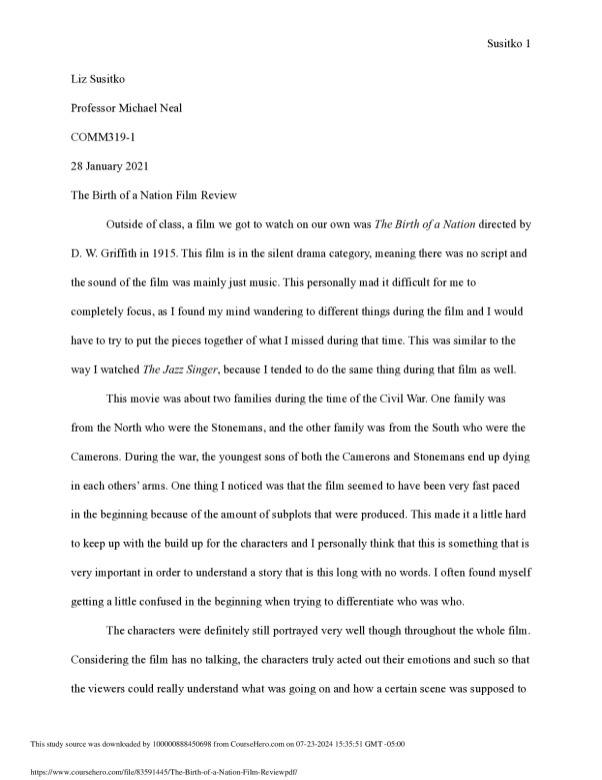 Susitko 1

Liz Susitko

Professor Michael Neal

COMM319-1

28 January 2021

The Birth of a Nation Film Review

Outside of class, a film we got to watch on our own was The Birth of a Nation directed by D. W. Griffith in 1915. This film is in the silent drama category, meaning there was no script and the sound of the film was mainly just music. This personally mad it difficult for me to completely focus, as I found my mind wandering to different things during the film and I would have to try to put the pieces together of what I missed during that time. This was similar to the way I watched The Jazz Singer, because I tended to do the same thing during that film as well.

This movie was about two families during the time of the Civil War. One family was from the North who were the Stonemans, and the other family was from the South who were the Camerons. During the war, the youngest sons of both the Camerons and Stonemans end up dying in each others' arms. One thing I noticed was that the film seemed to have been very fast paced in the beginning because of the amount of subplots that were produced. This made it a little hard to keep up with the build up for the characters and I personally think that this is something that is very important in order to understand a story that is this long with no words. I often found myself getting a little confused in the beginning when trying to differentiate who was who.

The characters were definitely still portrayed very well though throughout the whole film. Considering the film has no talking, the characters truly acted out their emotions and such so that the viewers could really understand what was going on and how a certain scene was supposed to

This study source was downloaded by 100000888450698 from CourseHero.com on 07-23-2024 15:35:51 GMT -05:00

https://www.coursehero.com/file/83591445/The-Birth-of-a-Nation-Film-Reviewpdf/